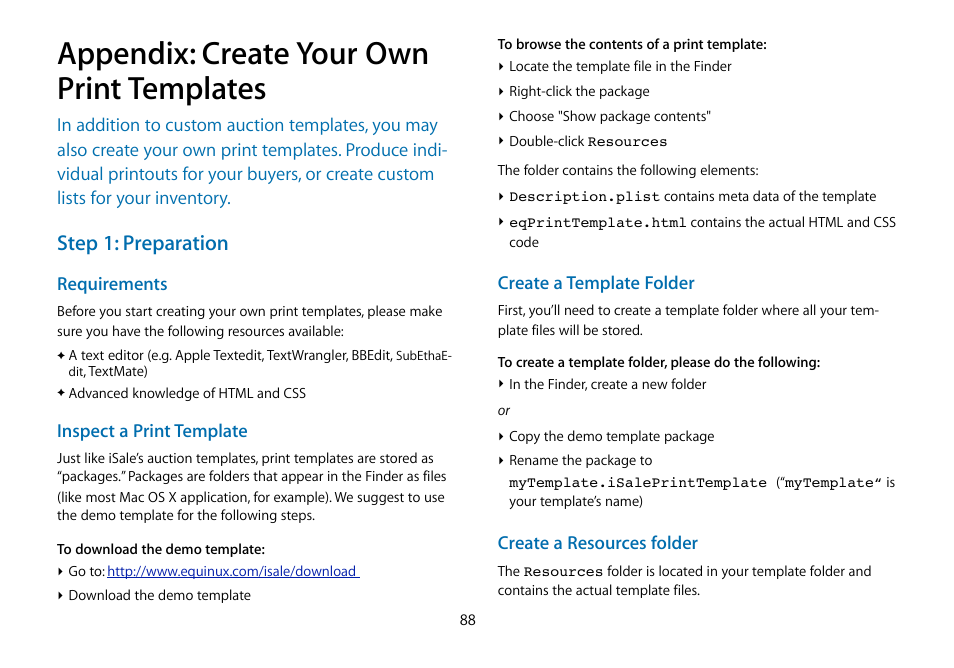 Appendix: Create Your Own Print Templates

In addition to custom auction templates, you may also create your own print templates. Produce individual printouts for your buyers, or create custom lists for your inventory.

Step 1: Preparation

Requirements

Before you start creating your own print templates, please make sure you have the following resources available:

✦ A text editor (e.g. Apple Textedit, TextWrangler, BBEdit, SubEthaEdit, TextMate)

✦ Advanced knowledge of HTML and CSS

Inspect a Print Template

Just like iSale's auction templates, print templates are stored as "packages." Packages are folders that appear in the Finder as files (like most Mac OS X application, for example). We suggest to use the demo template for the following steps.

To download the demo template:

‣ Go to: http://www.equinux.com/isale/download

‣ Download the demo template

To browse the contents of a print template:

‣ Locate the template file in the Finder

‣ Right-click the package

‣ Choose "Show package contents"

‣ Double-click Resources

The folder contains the following elements:

‣ Description.plist contains meta data of the template

‣ eqPrintTemplate.html contains the actual HTML and CSS code

Create a Template Folder

First, you'll need to create a template folder where all your template files will be stored.

To create a template folder, please do the following:

‣ In the Finder, create a new folder

or

‣ Copy the demo template package

‣ Rename the package to myTemplate.iSalePrintTemplate ("myTemplate" is your template's name)

Create a Resources folder

The Resources folder is located in your template folder and contains the actual template files.

88